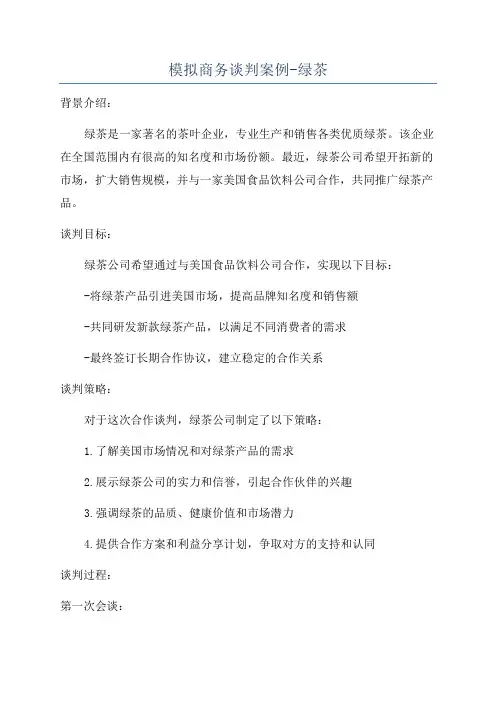 模拟商务谈判案例-绿茶

背景介绍：

绿茶是一家著名的茶叶企业，专业生产和销售各类优质绿茶。该企业在全国范围内有很高的知名度和市场份额。最近，绿茶公司希望开拓新的市场，扩大销售规模，并与一家美国食品饮料公司合作，共同推广绿茶产品。

谈判目标：

绿茶公司希望通过与美国食品饮料公司合作，实现以下目标：

-将绿茶产品引进美国市场，提高品牌知名度和销售额

-共同研发新款绿茶产品，以满足不同消费者的需求

-最终签订长期合作协议，建立稳定的合作关系

谈判策略：

对于这次合作谈判，绿茶公司制定了以下策略：

1.了解美国市场情况和对绿茶产品的需求

2.展示绿茶公司的实力和信誉，引起合作伙伴的兴趣

3.强调绿茶的品质、健康价值和市场潜力

4.提供合作方案和利益分享计划，争取对方的支持和认同

谈判过程：

第一次会谈：